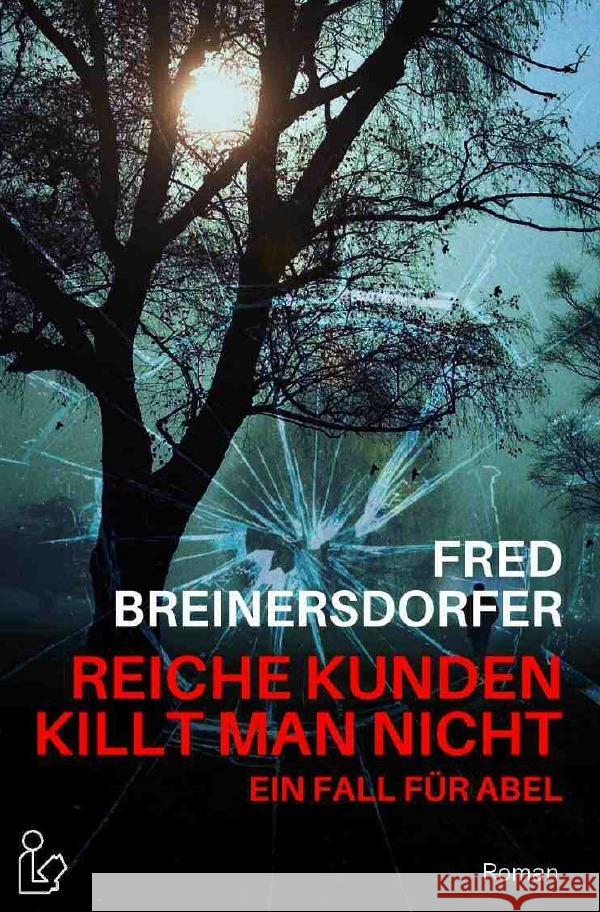 FRED
BREINERSDORFER

REICHE KUNDEN
KILLT MAN NICHT

EIN FALL FÜR ABEL

Roman